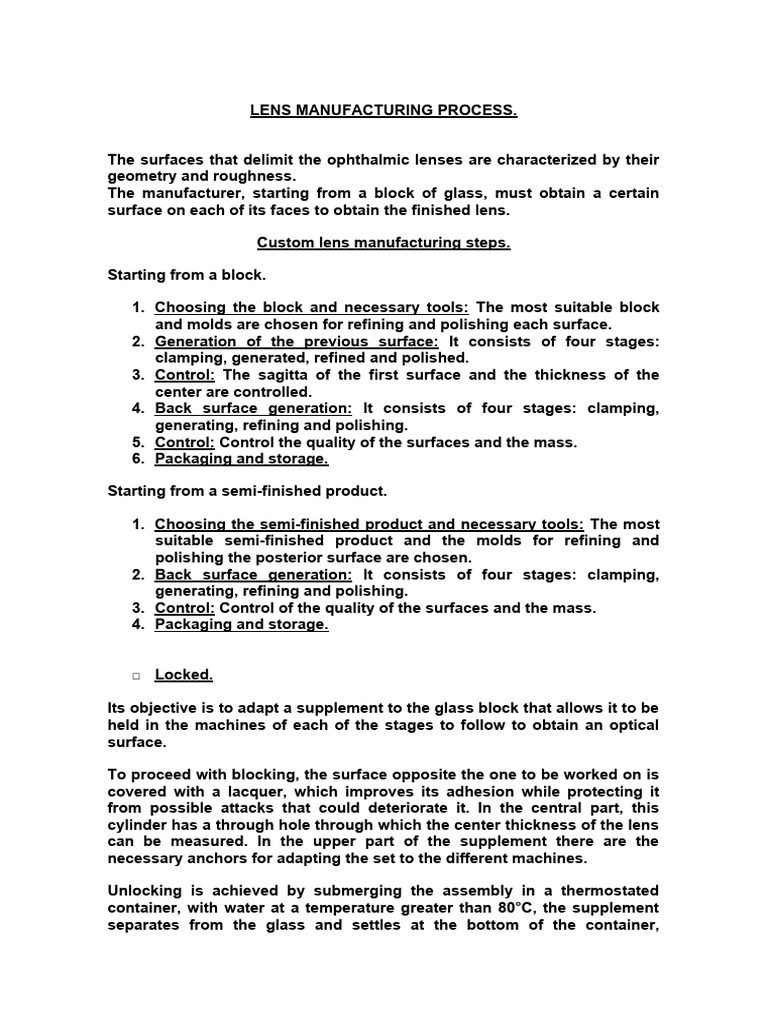 LENS MANUFACTURING PROCESS.

The surfaces that delimit the ophthalmic lenses are characterized by their geometry and roughness.
The manufacturer, starting from a block of glass, must obtain a certain surface on each of its faces to obtain the finished lens.

Custom lens manufacturing steps.

Starting from a block.

1. Choosing the block and necessary tools: The most suitable block and molds are chosen for refining and polishing each surface.
2. Generation of the previous surface: It consists of four stages: clamping, generated, refined and polished.
3. Control: The sagitta of the first surface and the thickness of the center are controlled.
4. Back surface generation: It consists of four stages: clamping, generating, refining and polishing.
5. Control: Control the quality of the surfaces and the mass.
6. Packaging and storage.

Starting from a semi-finished product.

1. Choosing the semi-finished product and necessary tools: The most suitable semi-finished product and the molds for refining and polishing the posterior surface are chosen.
2. Back surface generation: It consists of four stages: clamping, generating, refining and polishing.
3. Control: Control of the quality of the surfaces and the mass.
4. Packaging and storage.

□ Locked.

Its objective is to adapt a supplement to the glass block that allows it to be held in the machines of each of the stages to follow to obtain an optical surface.

To proceed with blocking, the surface opposite the one to be worked on is covered with a lacquer, which improves its adhesion while protecting it from possible attacks that could deteriorate it. In the central part, this cylinder has a through hole through which the center thickness of the lens can be measured. In the upper part of the supplement there are the necessary anchors for adapting the set to the different machines.

Unlocking is achieved by submerging the assembly in a thermostated container, with water at a temperature greater than 80°C, the supplement separates from the glass and settles at the bottom of the container,